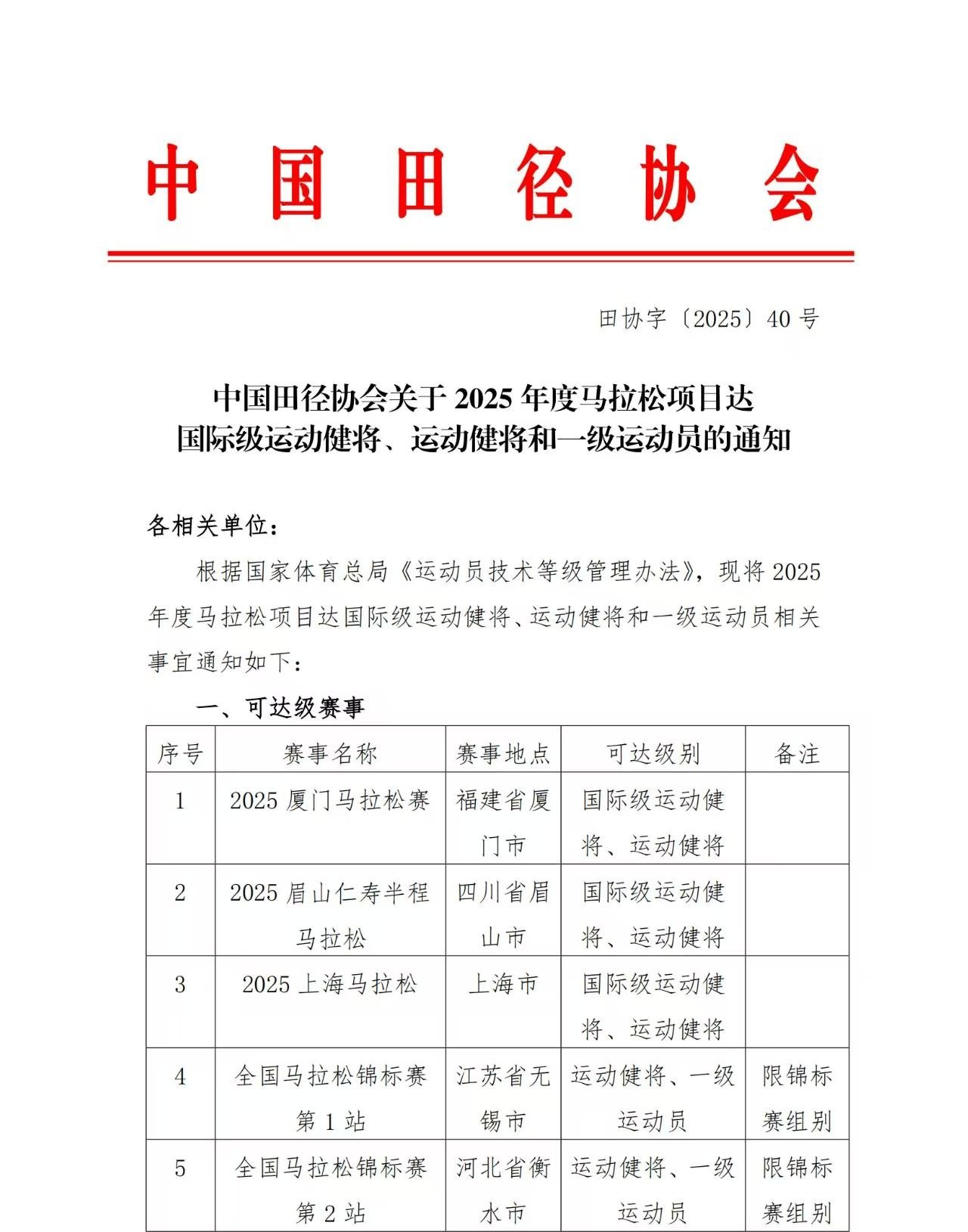 中国田径协会

田协字〔2025〕40号

中国田径协会关于2025年度马拉松项目达国际级运动健将、运动健将和一级运动员的通知

各相关单位：

根据国家体育总局《运动员技术等级管理办法》，现将2025年度马拉松项目达国际级运动健将、运动健将和一级运动员相关事宜通知如下：

一、可达级赛事

| 序号 | 赛事名称 | 赛事地点 | 可达级别 | 备注 |
|---|---|---|---|---|
| 1 | 2025厦门马拉松赛 | 福建省厦门市 | 国际级运动健将、运动健将 | |
| 2 | 2025眉山仁寿半程马拉松 | 四川省眉山市 | 国际级运动健将、运动健将 | |
| 3 | 2025上海马拉松 | 上海市 | 国际级运动健将、运动健将 | |
| 4 | 全国马拉松锦标赛第1站 | 江苏省无锡市 | 运动健将、一级运动员 | 限锦标赛组别 |
| 5 | 全国马拉松锦标赛第2站 | 河北省衡水市 | 运动健将、一级运动员 | 限锦标赛组别 |